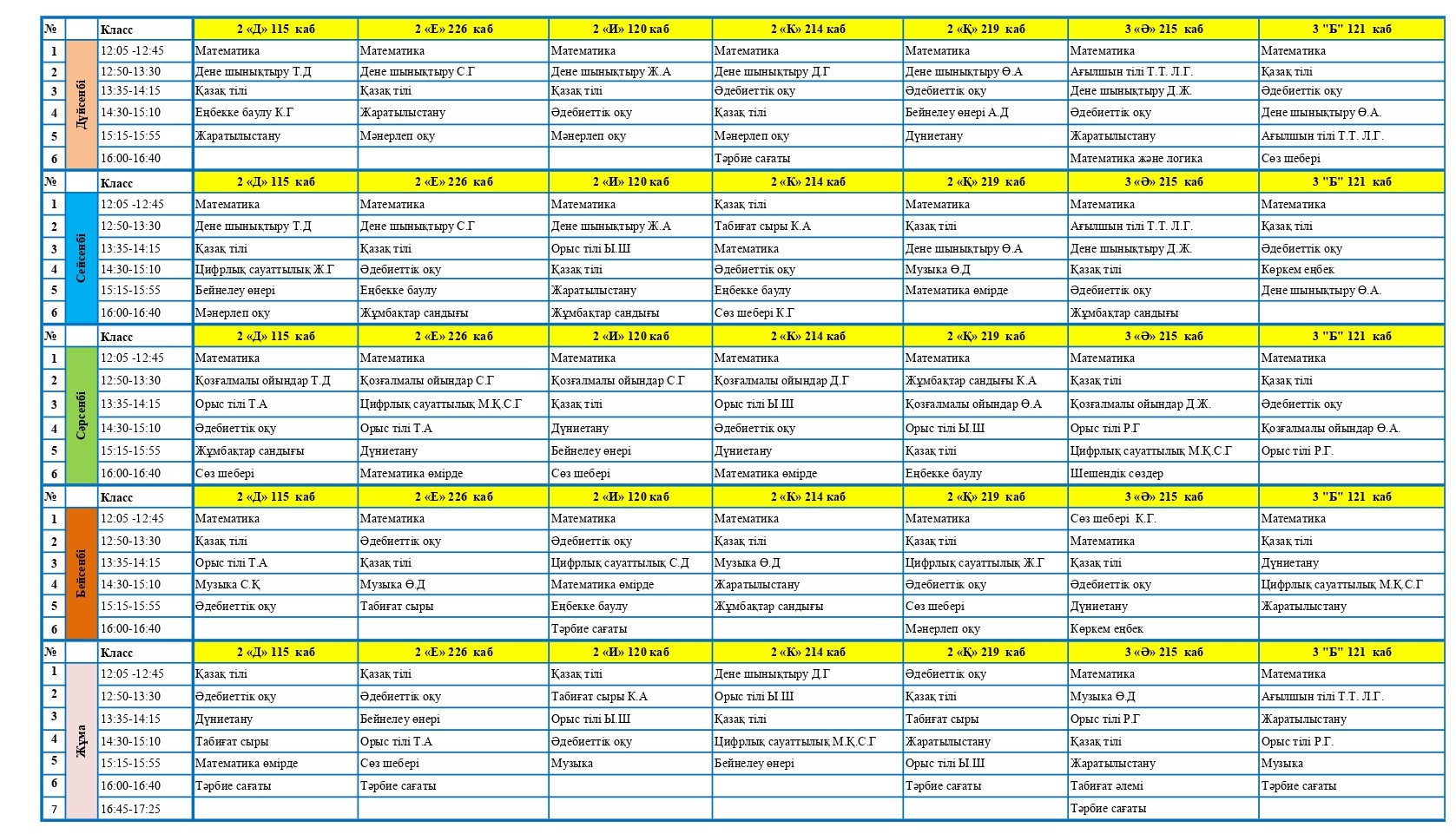 | № |  | Класс | 2 «Д» 115 каб | 2 «Е» 226 каб | 2 «И» 120 каб | 2 «К» 214 каб | 2 «Қ» 219 каб | 3 «Ә» 215 каб | 3 "Б" 121 каб |
|---|---|---|---|---|---|---|---|---|---|
| 1 | Дүйсенбі | 12:05 -12:45 | Математика | Математика | Математика | Математика | Математика | Математика | Математика |
| 2 |  | 12:50-13:30 | Дене шынықтыру Т.Д | Дене шынықтыру С.Г | Дене шынықтыру Ж.А | Дене шынықтыру Д.Г | Дене шынықтыру Ө.А | Ағылшын тілі Т.Т. Л.Г. | Қазақ тілі |
| 3 |  | 13:35-14:15 | Қазақ тілі | Қазақ тілі | Қазақ тілі | Әдебиеттік оқу | Әдебиеттік оқу | Дене шынықтыру Д.Ж. | Әдебиеттік оқу |
| 4 |  | 14:30-15:10 | Еңбекке баулу К.Г | Жаратылыстану | Әдебиеттік оқу | Қазақ тілі | Бейнелеу өнері А.Д | Әдебиеттік оқу | Дене шынықтыру Ө.А. |
| 5 |  | 15:15-15:55 | Жаратылыстану | Мәнерлеп оқу | Мәнерлеп оқу | Мәнерлеп оқу | Дүниетану | Жаратылыстану | Ағылшын тілі Т.Т. Л.Г. |
| 6 |  | 16:00-16:40 |  |  |  | Тәрбие сағаты |  | Математика және логика | Сөз шебері |
| № |  | Класс | 2 «Д» 115 каб | 2 «Е» 226 каб | 2 «И» 120 каб | 2 «К» 214 каб | 2 «Қ» 219 каб | 3 «Ә» 215 каб | 3 "Б" 121 каб |
| 1 | Сейсенбі | 12:05 -12:45 | Математика | Математика | Математика | Қазақ тілі | Математика | Математика | Математика |
| 2 |  | 12:50-13:30 | Дене шынықтыру Т.Д | Дене шынықтыру С.Г | Дене шынықтыру Ж.А | Табиғат сыры К.А | Қазақ тілі | Ағылшын тілі Т.Т. Л.Г. | Қазақ тілі |
| 3 |  | 13:35-14:15 | Қазақ тілі | Қазақ тілі | Орыс тілі Ы.Ш | Математика | Дене шынықтыру Ө.А | Дене шынықтыру Д.Ж. | Әдебиеттік оқу |
| 4 |  | 14:30-15:10 | Цифрлық сауаттылық Ж.Г | Әдебиеттік оқу | Қазақ тілі | Әдебиеттік оқу | Музыка Ө.Д | Қазақ тілі | Көркем еңбек |
| 5 |  | 15:15-15:55 | Бейнелеу өнері | Еңбекке баулу | Жаратылыстану | Еңбекке баулу | Математика өмірде | Әдебиеттік оқу | Дене шынықтыру Ө.А. |
| 6 |  | 16:00-16:40 | Мәнерлеп оқу | Жұмбақтар сандығы | Жұмбақтар сандығы | Сөз шебері К.Г |  | Жұмбақтар сандығы |  |
| № |  | Класс | 2 «Д» 115 каб | 2 «Е» 226 каб | 2 «И» 120 каб | 2 «К» 214 каб | 2 «Қ» 219 каб | 3 «Ә» 215 каб | 3 "Б" 121 каб |
| 1 | Сәрсенбі | 12:05 -12:45 | Математика | Математика | Математика | Математика | Математика | Математика | Математика |
| 2 |  | 12:50-13:30 | Қозғалмалы ойындар Т.Д | Қозғалмалы ойындар С.Г | Қозғалмалы ойындар С.Г | Қозғалмалы ойындар Д.Г | Жұмбақтар сандығы К.А | Қазақ тілі | Қазақ тілі |
| 3 |  | 13:35-14:15 | Орыс тілі Т.А | Цифрлық сауаттылық М.Қ.С.Г | Қазақ тілі | Орыс тілі Ы.Ш | Қозғалмалы ойындар Ө.А | Қозғалмалы ойындар Д.Ж. | Әдебиеттік оқу |
| 4 |  | 14:30-15:10 | Әдебиеттік оқу | Орыс тілі Т.А | Дүниетану | Әдебиеттік оқу | Орыс тілі Ы.Ш | Орыс тілі Р.Г | Қозғалмалы ойындар Ө.А. |
| 5 |  | 15:15-15:55 | Жұмбақтар сандығы | Дүниетану | Бейнелеу өнері | Дүниетану | Қазақ тілі | Цифрлық сауаттылық М.Қ.С.Г | Орыс тілі Р.Г. |
| 6 |  | 16:00-16:40 | Сөз шебері | Математика өмірде | Сөз шебері | Математика өмірде | Еңбекке баулу | Шешендік сөздер |  |
| № |  | Класс | 2 «Д» 115 каб | 2 «Е» 226 каб | 2 «И» 120 каб | 2 «К» 214 каб | 2 «Қ» 219 каб | 3 «Ә» 215 каб | 3 "Б" 121 каб |
| 1 | Бейсенбі | 12:05 -12:45 | Математика | Математика | Математика | Математика | Математика | Сөз шебері К.Г. | Математика |
| 2 |  | 12:50-13:30 | Қазақ тілі | Әдебиеттік оқу | Әдебиеттік оқу | Қазақ тілі | Қазақ тілі | Математика | Қазақ тілі |
| 3 |  | 13:35-14:15 | Орыс тілі Т.А | Қазақ тілі | Цифрлық сауаттылық С.Д | Музыка Ө.Д | Цифрлық сауаттылық Ж.Г | Қазақ тілі | Дүниетану |
| 4 |  | 14:30-15:10 | Музыка С.Қ | Музыка Ө.Д | Математика өмірде | Жаратылыстану | Әдебиеттік оқу | Әдебиеттік оқу | Цифрлық сауаттылық М.Қ.С.Г |
| 5 |  | 15:15-15:55 | Әдебиеттік оқу | Табиғат сыры | Еңбекке баулу | Жұмбақтар сандығы | Сөз шебері | Дүниетану | Жаратылыстану |
| 6 |  | 16:00-16:40 |  |  | Тәрбие сағаты |  | Мәнерлеп оқу | Көркем еңбек |  |
| № |  | Класс | 2 «Д» 115 каб | 2 «Е» 226 каб | 2 «И» 120 каб | 2 «К» 214 каб | 2 «Қ» 219 каб | 3 «Ә» 215 каб | 3 "Б" 121 каб |
| 1 | Жұма | 12:05 -12:45 | Қазақ тілі | Қазақ тілі | Қазақ тілі | Дене шынықтыру Д.Г | Әдебиеттік оқу | Математика | Математика |
| 2 |  | 12:50-13:30 | Әдебиеттік оқу | Әдебиеттік оқу | Табиғат сыры К.А | Орыс тілі Ы.Ш | Қазақ тілі | Музыка Ө.Д | Ағылшын тілі Т.Т. Л.Г. |
| 3 |  | 13:35-14:15 | Дүниетану | Бейнелеу өнері | Орыс тілі Ы.Ш | Қазақ тілі | Табиғат сыры | Орыс тілі Р.Г | Жаратылыстану |
| 4 |  | 14:30-15:10 | Табиғат сыры | Орыс тілі Т.А | Әдебиеттік оқу | Цифрлық сауаттылық М.Қ.С.Г | Жаратылыстану | Қазақ тілі | Орыс тілі Р.Г. |
| 5 |  | 15:15-15:55 | Математика өмірде | Сөз шебері | Музыка | Бейнелеу өнері | Орыс тілі Ы.Ш | Жаратылыстану | Музыка |
| 6 |  | 16:00-16:40 | Тәрбие сағаты | Тәрбие сағаты |  |  | Тәрбие сағаты | Табиғат әлемі | Тәрбие сағаты |
| 7 |  | 16:45-17:25 |  |  |  |  |  | Тәрбие сағаты |  |